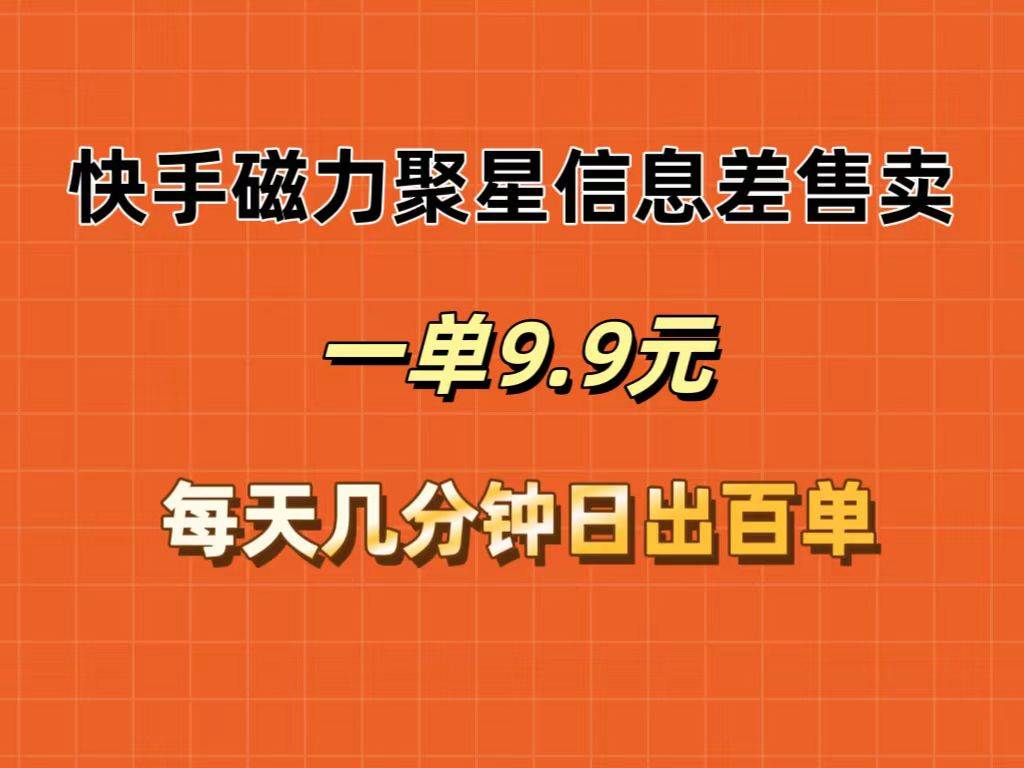 快手磁力聚星信息差售卖

一单9.9元

每天几分钟日出百单